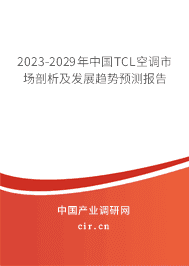 2023-2029年中国TCL空调市场剖析及发展趋势预测报告

中国产业调研网

cir.cn